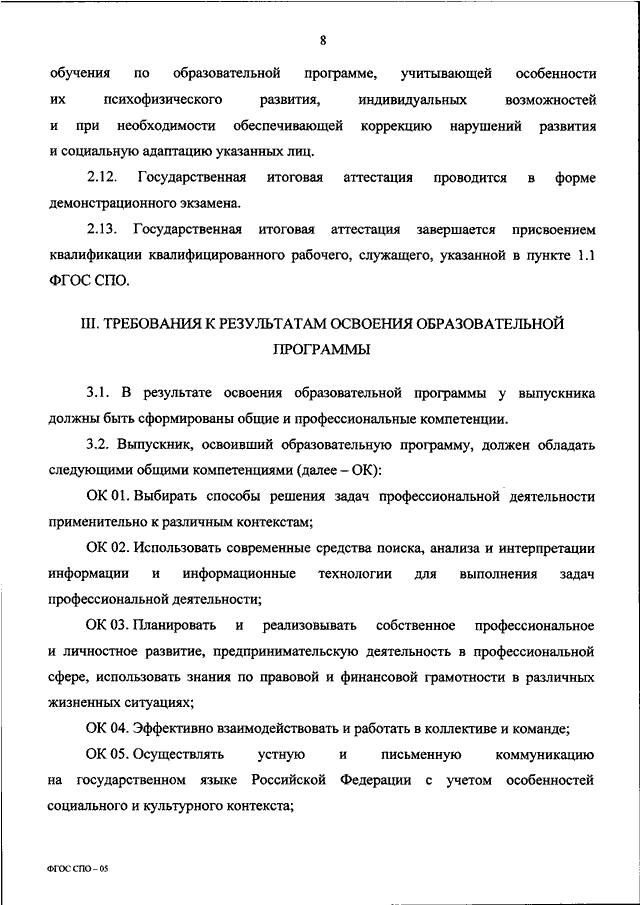 8

обучения по образовательной программе, учитывающей особенности их психофизического развития, индивидуальных возможностей и при необходимости обеспечивающей коррекцию нарушений развития и социальную адаптацию указанных лиц.

2.12. Государственная итоговая аттестация проводится в форме демонстрационного экзамена.

2.13. Государственная итоговая аттестация завершается присвоением квалификации квалифицированного рабочего, служащего, указанной в пункте 1.1 ФГОС СПО.

III. ТРЕБОВАНИЯ К РЕЗУЛЬТАТАМ ОСВОЕНИЯ ОБРАЗОВАТЕЛЬНОЙ ПРОГРАММЫ

3.1. В результате освоения образовательной программы у выпускника должны быть сформированы общие и профессиональные компетенции.

3.2. Выпускник, освоивший образовательную программу, должен обладать следующими общими компетенциями (далее – ОК):

ОК 01. Выбирать способы решения задач профессиональной деятельности применительно к различным контекстам;

ОК 02. Использовать современные средства поиска, анализа и интерпретации информации и информационные технологии для выполнения задач профессиональной деятельности;

ОК 03. Планировать и реализовывать собственное профессиональное и личностное развитие, предпринимательскую деятельность в профессиональной сфере, использовать знания по правовой и финансовой грамотности в различных жизненных ситуациях;

ОК 04. Эффективно взаимодействовать и работать в коллективе и команде;

ОК 05. Осуществлять устную и письменную коммуникацию на государственном языке Российской Федерации с учетом особенностей социального и культурного контекста;

ФГОС СПО – 05